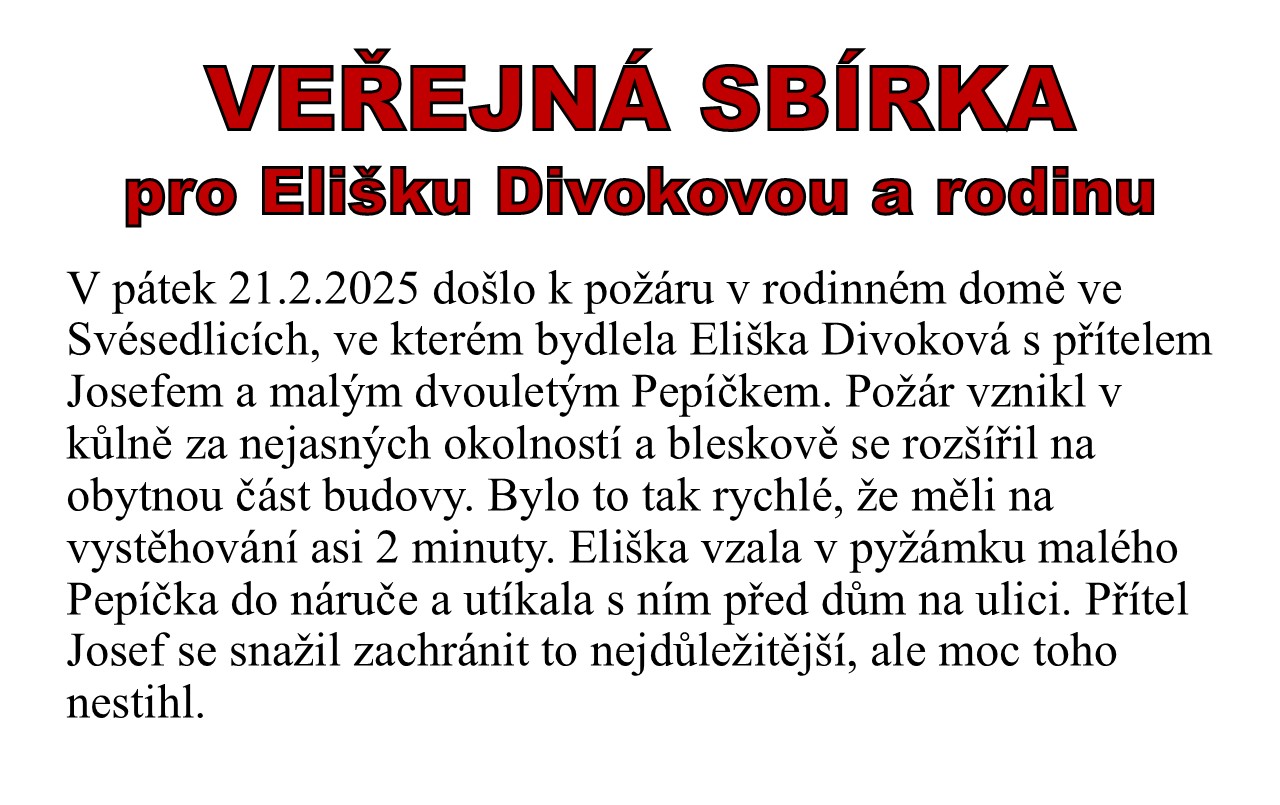 VEŘEJNÁ SBÍRKA
pro Elišku Divokovou a rodinu

V pátek 21.2.2025 došlo k požáru v rodinném domě ve Svésedlicích, ve kterém bydlela Eliška Divoková s přítelem Josefem a malým dvouletým Pepíčkem. Požár vznikl v kůlně za nejasných okolností a bleskově se rozšířil na obytnou část budovy. Bylo to tak rychlé, že měli na vystěhování asi 2 minuty. Eliška vzala v pyžámku malého Pepíčka do náruče a utíkala s ním před dům na ulici. Přítel Josef se snažil zachránit to nejdůležitější, ale moc toho nestihl.